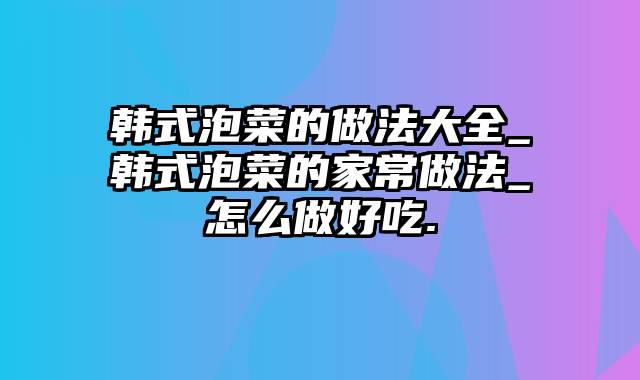 韩式泡菜的做法大全_韩式泡菜的家常做法_怎么做好吃.